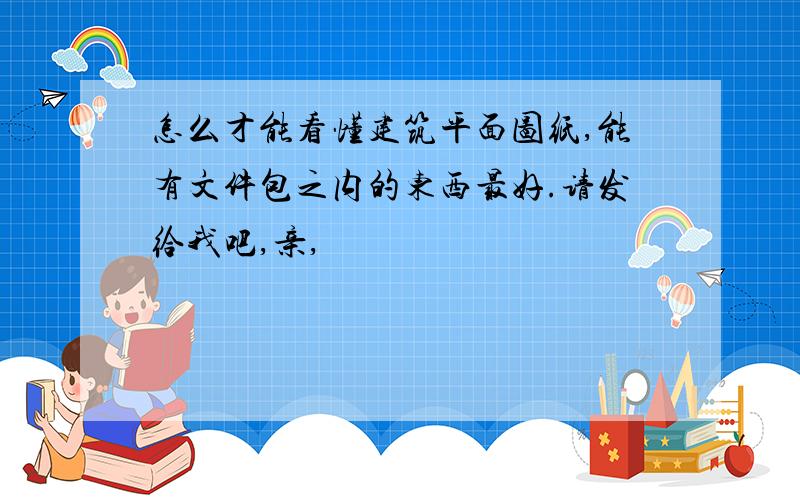 怎么才能看懂建筑平面图纸,能有文件包之内的东西最好.请发给我吧,亲,